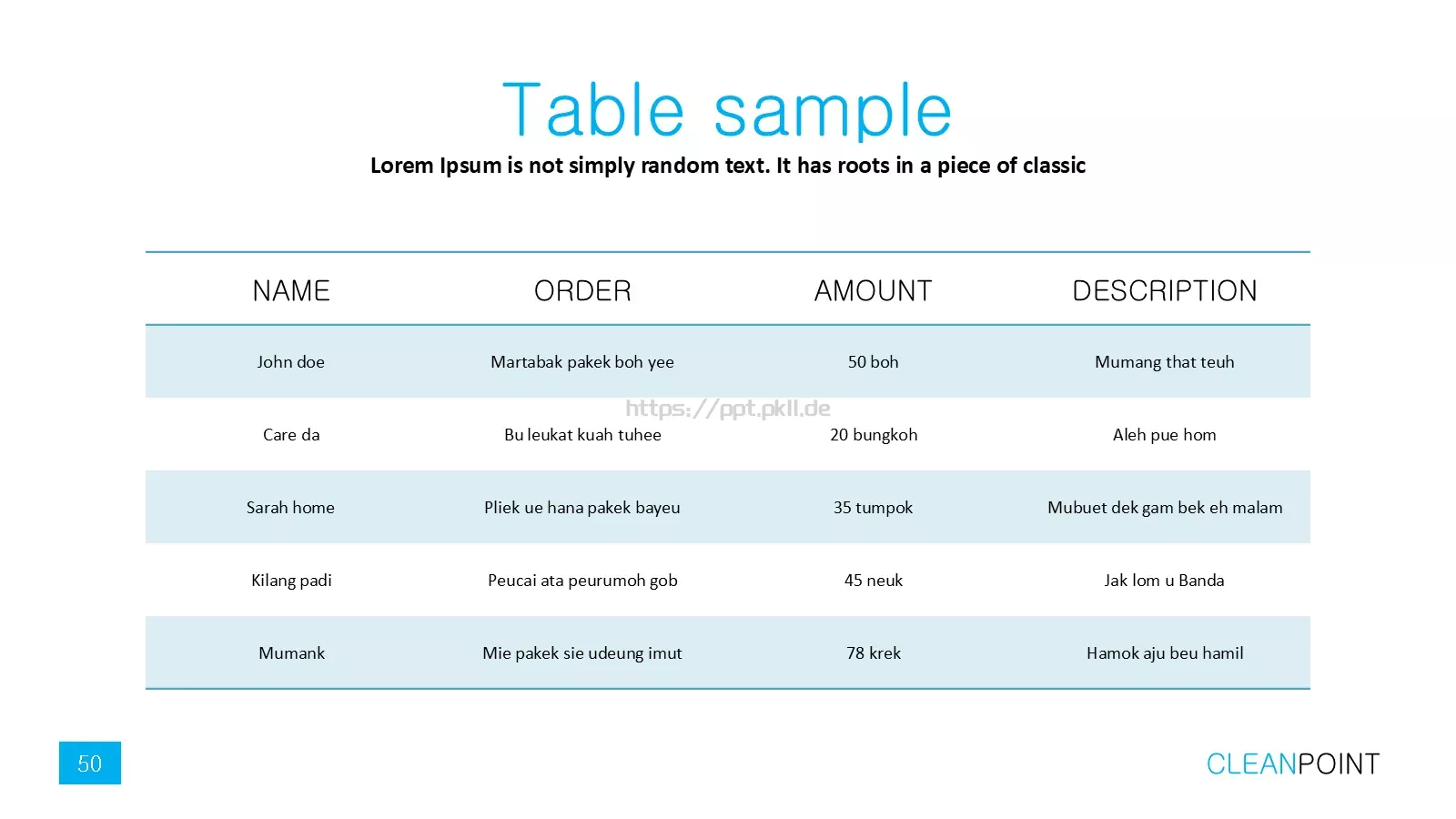 Table sample

Lorem Ipsum is not simply random text. It has roots in a piece of classic

| NAME | ORDER | AMOUNT | DESCRIPTION |
|---|---|---|---|
| John doe | Martabak pakek boh yee | 50 boh | Mumang that teuh |
| Care da | Bu leukat kuah tuhee | 20 bungkoh | Aleh pue hom |
| Sarah home | Pliek ue hana pakek bayeu | 35 tumpok | Mubuet dek gam bek eh malam |
| Kilang padi | Peucai ata peurumoh gob | 45 neuk | Jak lom u Banda |
| Mumank | Mie pakek sie udeung imut | 78 krek | Hamok aju beu hamil |

https://ppt.pkll.de

50

CLEANPOINT